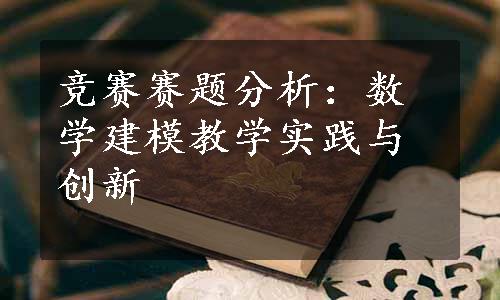 竞赛赛题分析：数学建模教学实践与创新